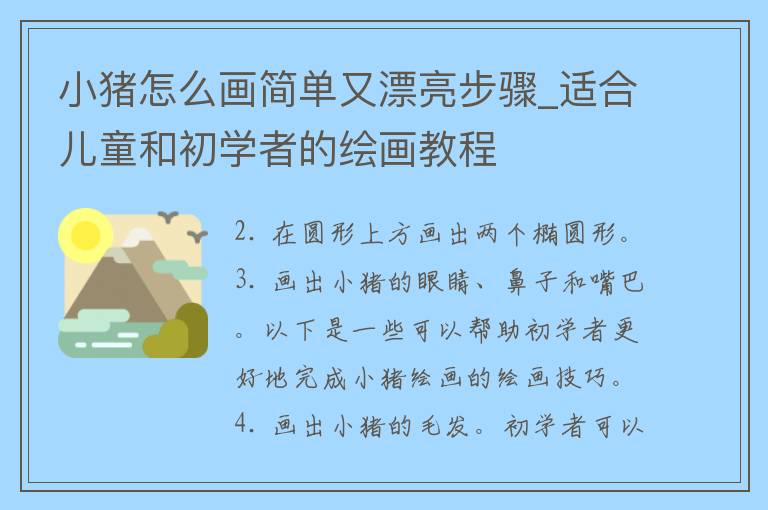 小猪怎么画简单又漂亮步骤_适合儿童和初学者的绘画教程

2. 在圆形上方画出两个椭圆形。
3. 画出小猪的眼睛、鼻子和嘴巴。以下是一些可以帮助初学者更好地完成小猪绘画的绘画技巧。
4. 画出小猪的毛发。初学者可以